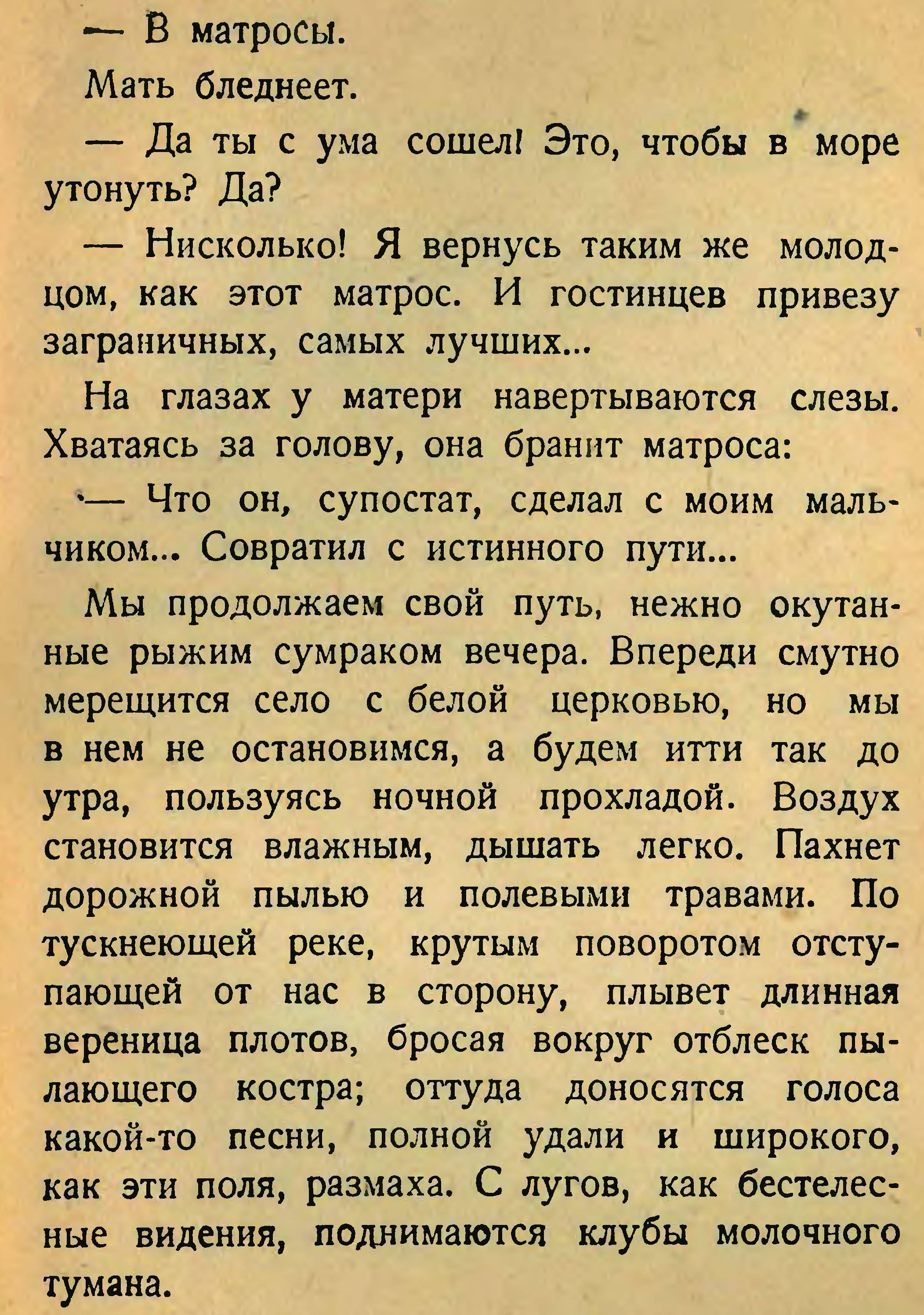 — В матросы.

Мать бледнеет.

— Да ты с ума сошел! Это, чтобы в море утонуть? Да?

— Нисколько! Я вернусь таким же молодцом, как этот матрос. И гостинцев привезу заграничных, самых лучших...

На глазах у матери навертываются слезы. Хватаясь за голову, она бранит матроса:

— Что он, супостат, сделал с моим мальчиком... Совратил с истинного пути...

Мы продолжаем свой путь, нежно окутанные рыжим сумраком вечера. Впереди смутно мерещится село с белой церковью, но мы в нем не остановимся, а будем итти так до утра, пользуясь ночной прохладой. Воздух становится влажным, дышать легко. Пахнет дорожной пылью и полевыми травами. По тускнеющей реке, крутым поворотом отступающей от нас в сторону, плывет длинная вереница плотов, бросая вокруг отблеск пылающего костра; оттуда доносятся голоса какой-то песни, полной удали и широкого, как эти поля, размаха. С лугов, как бестелесные видения, поднимаются клубы молочного тумана.